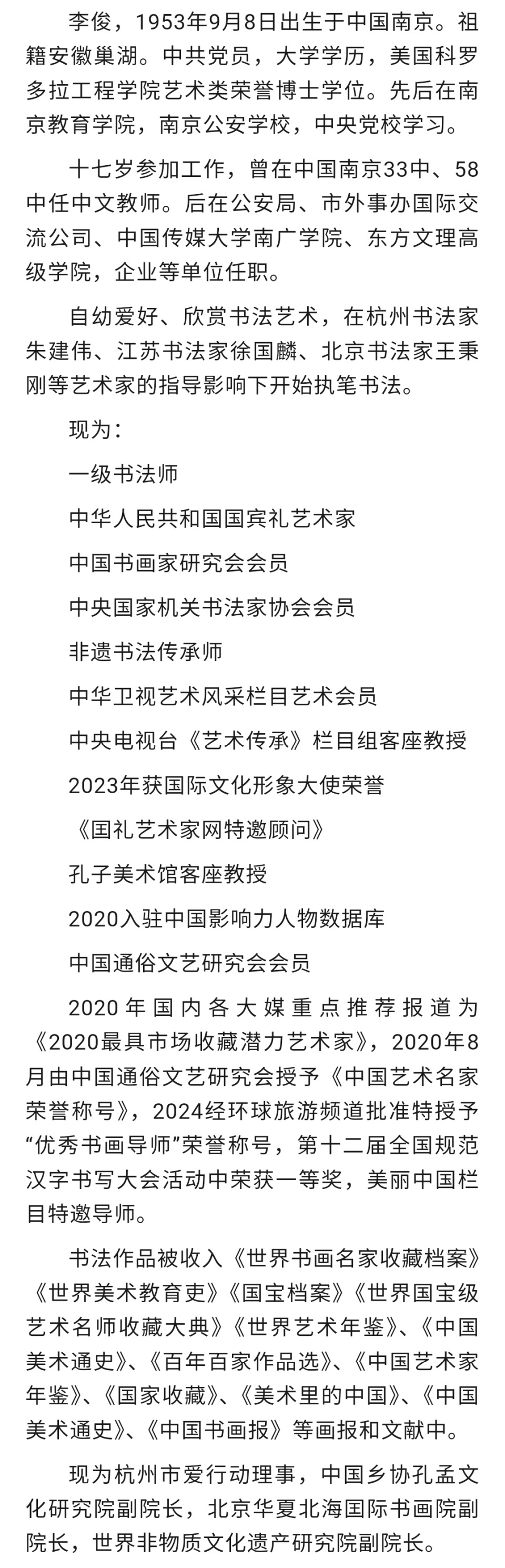 李俊，1953年9月8日出生于中国南京。祖籍安徽巢湖。中共党员，大学学历，美国科罗多拉工程学院艺术类荣誉博士学位。先后在南京教育学院，南京公安学校，中央党校学习。

十七岁参加工作，曾在中国南京33中、58中任中文教师。后在公安局、市外事办国际交流公司、中国传媒大学南广学院、东方文理高级学院，企业等单位任职。

自幼爱好、欣赏书法艺术，在杭州书法家朱建伟、江苏书法家徐国麟、北京书法家王秉刚等艺术家的指导影响下开始执笔书法。

现为：

一级书法师

中华人民共和国国宾礼艺术家

中国书画家研究会会员

中央国家机关书法家协会会员

非遗书法传承师

中华卫视艺术风采栏目艺术会员

中央电视台《艺术传承》栏目组客座教授

2023年获国际文化形象大使荣誉

《国礼艺术家网特邀顾问》

孔子美术馆客座教授

2020入驻中国影响力人物数据库

中国通俗文艺研究会会员

2020年国内各大媒重点推荐报道为《2020最具市场收藏潜力艺术家》，2020年8月由中国通俗文艺研究会授予《中国艺术名家荣誉称号》，2024经环球旅游频道批准特授予“优秀书画导师”荣誉称号，第十二届全国规范汉字书写大会活动中荣获一等奖，美丽中国栏目特邀导师。

书法作品被收入《世界书画名家收藏档案》《世界美术教育吏》《国宝档案》《世界国宝级艺术名师收藏大典》《世界艺术年鉴》、《中国美术通史》、《百年百家作品选》、《中国艺术家年鉴》、《国家收藏》、《美术里的中国》、《中国美术通史》、《中国书画报》等画报和文献中。

现为杭州市爱行动理事，中国乡协孔孟文化研究院副院长，北京华夏北海国际书画院副院长，世界非物质文化遗产研究院副院长。